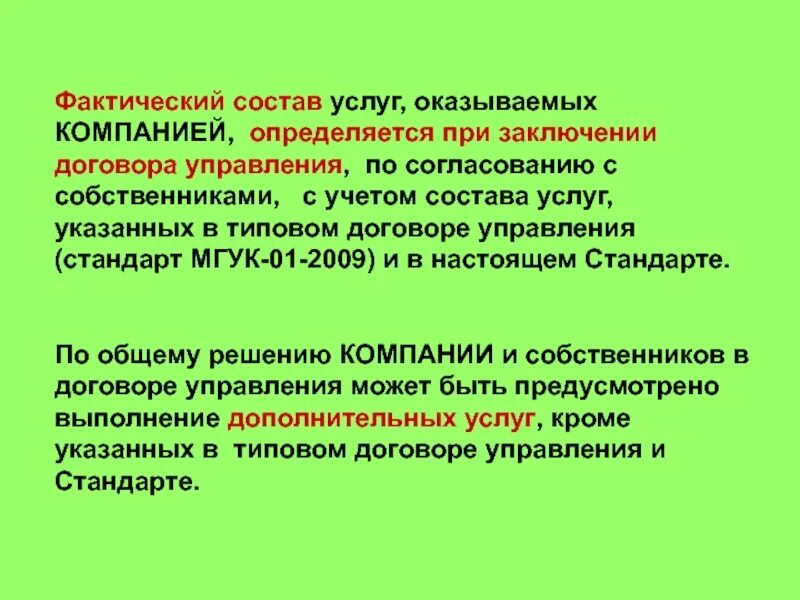 Фактический состав услуг, оказываемых КОМПАНИЕЙ, определяется при заключении договора управления, по согласованию с собственниками, с учетом состава услуг, указанных в типовом договоре управления (стандарт МГУК-01-2009) и в настоящем Стандарте.

По общему решению КОМПАНИИ и собственников в договоре управления может быть предусмотрено выполнение дополнительных услуг, кроме указанных в типовом договоре управления и Стандарте.